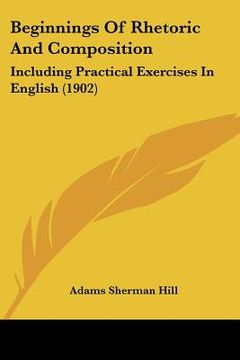 Beginnings Of Rhetoric And Composition

Including Practical Exercises In English (1902)

Adams Sherman Hill